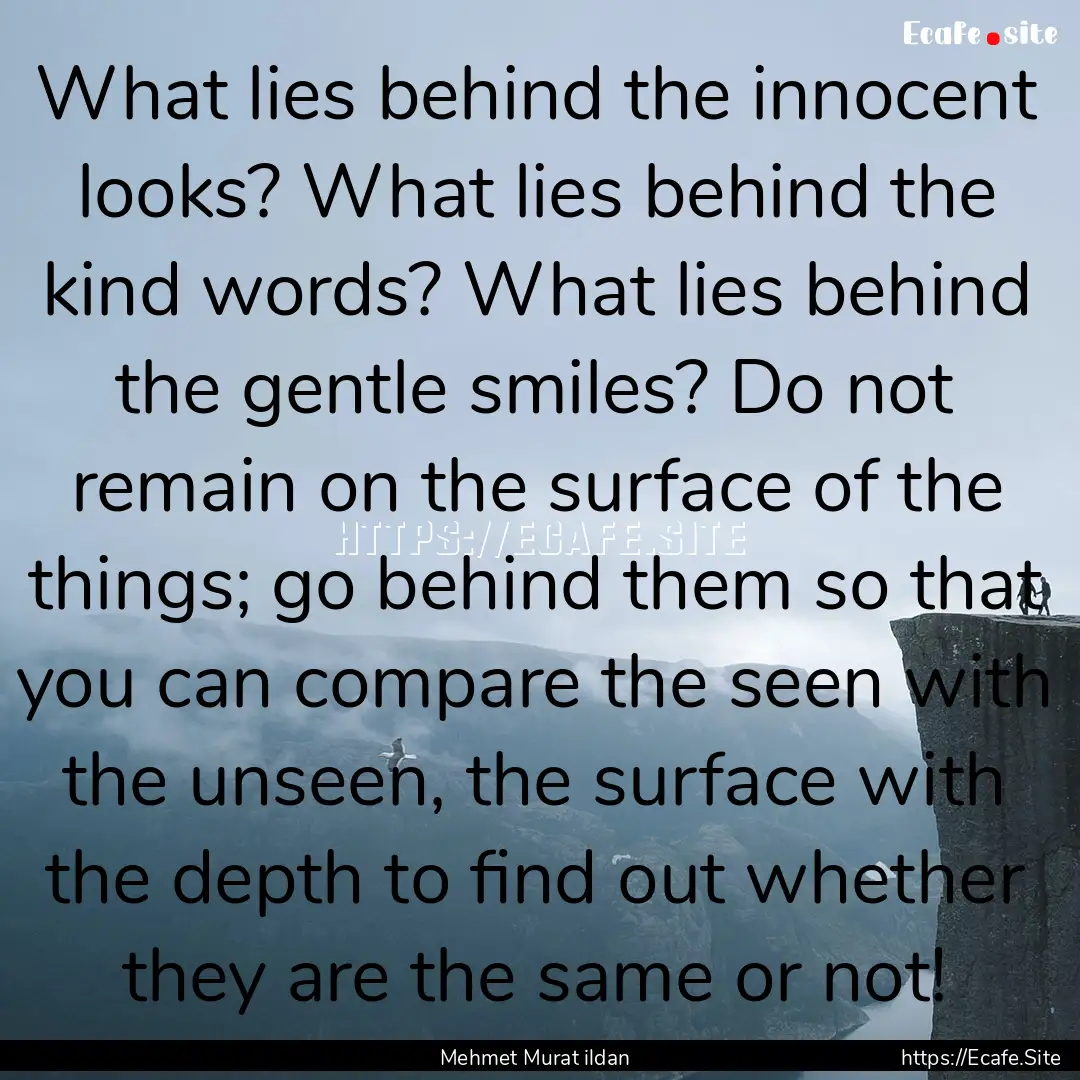 Ecafe.site

What lies behind the innocent looks? What lies behind the kind words? What lies behind the gentle smiles? Do not remain on the surface of the things; go behind them so that you can compare the seen with the unseen, the surface with the depth to find out whether they are the same or not!

HTTPS://ECAFE.SITE

Mehmet Murat ildan

https://Ecafe.Site